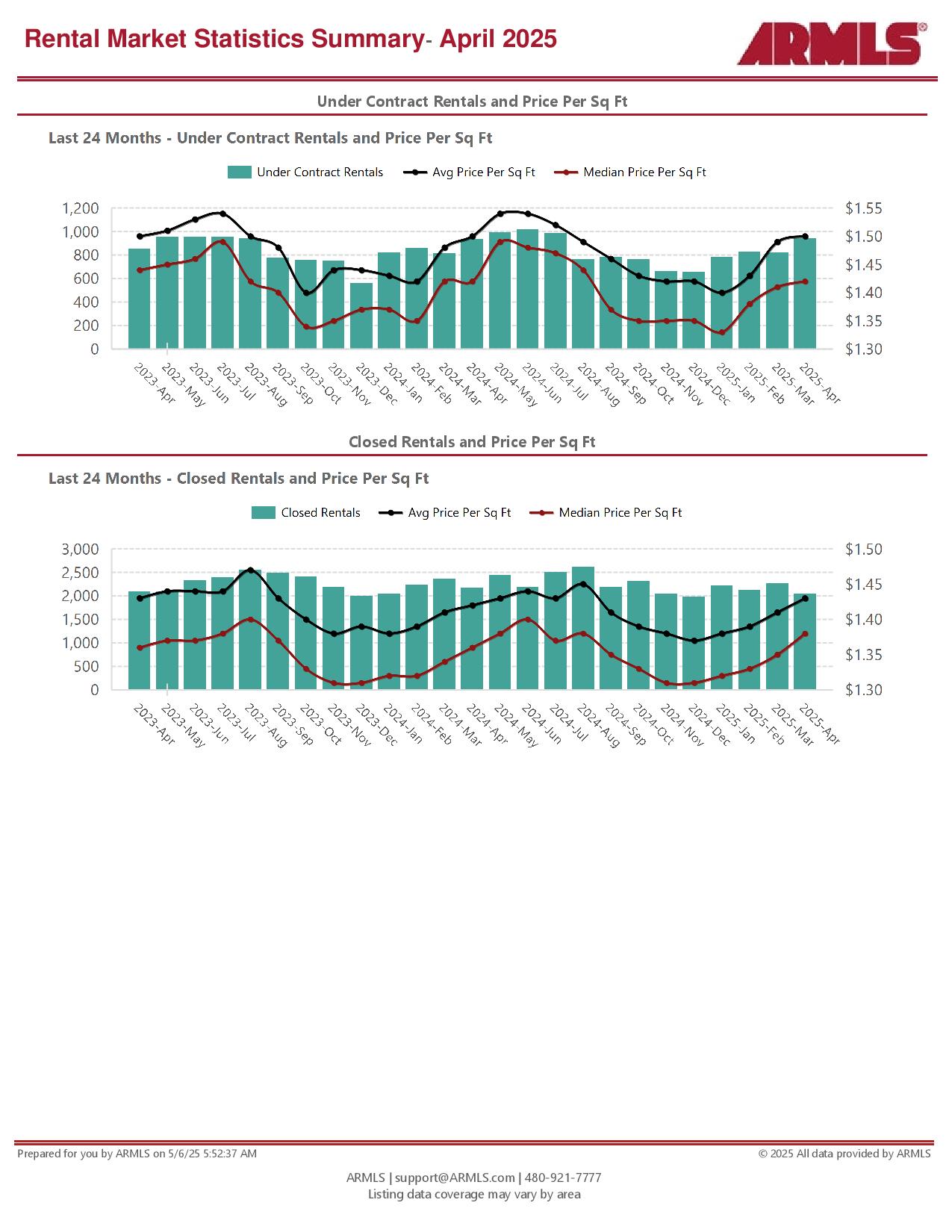 Rental Market Statistics Summary- April 2025

ARMLS®

Under Contract Rentals and Price Per Sq Ft

Last 24 Months - Under Contract Rentals and Price Per Sq Ft

Under Contract Rentals   Avg Price Per Sq Ft   Median Price Per Sq Ft

1,200
1,000
800
600
400
200
0

$1.55
$1.50
$1.45
$1.40
$1.35
$1.30

2023-Apr 2023-May 2023-Jun 2023-Jul 2023-Aug 2023-Sep 2023-Oct 2023-Nov 2023-Dec 2024-Jan 2024-Feb 2024-Mar 2024-Apr 2024-May 2024-Jun 2024-Jul 2024-Aug 2024-Sep 2024-Oct 2024-Nov 2024-Dec 2025-Jan 2025-Feb 2025-Mar 2025-Apr

Closed Rentals and Price Per Sq Ft

Last 24 Months - Closed Rentals and Price Per Sq Ft

Closed Rentals   Avg Price Per Sq Ft   Median Price Per Sq Ft

3,000
2,500
2,000
1,500
1,000
500
0

$1.50
$1.45
$1.40
$1.35
$1.30

2023-Apr 2023-May 2023-Jun 2023-Jul 2023-Aug 2023-Sep 2023-Oct 2023-Nov 2023-Dec 2024-Jan 2024-Feb 2024-Mar 2024-Apr 2024-May 2024-Jun 2024-Jul 2024-Aug 2024-Sep 2024-Oct 2024-Nov 2024-Dec 2025-Jan 2025-Feb 2025-Mar 2025-Apr

Prepared for you by ARMLS on 5/6/25 5:52:37 AM

© 2025 All data provided by ARMLS

ARMLS | support@ARMLS.com | 480-921-7777
Listing data coverage may vary by area